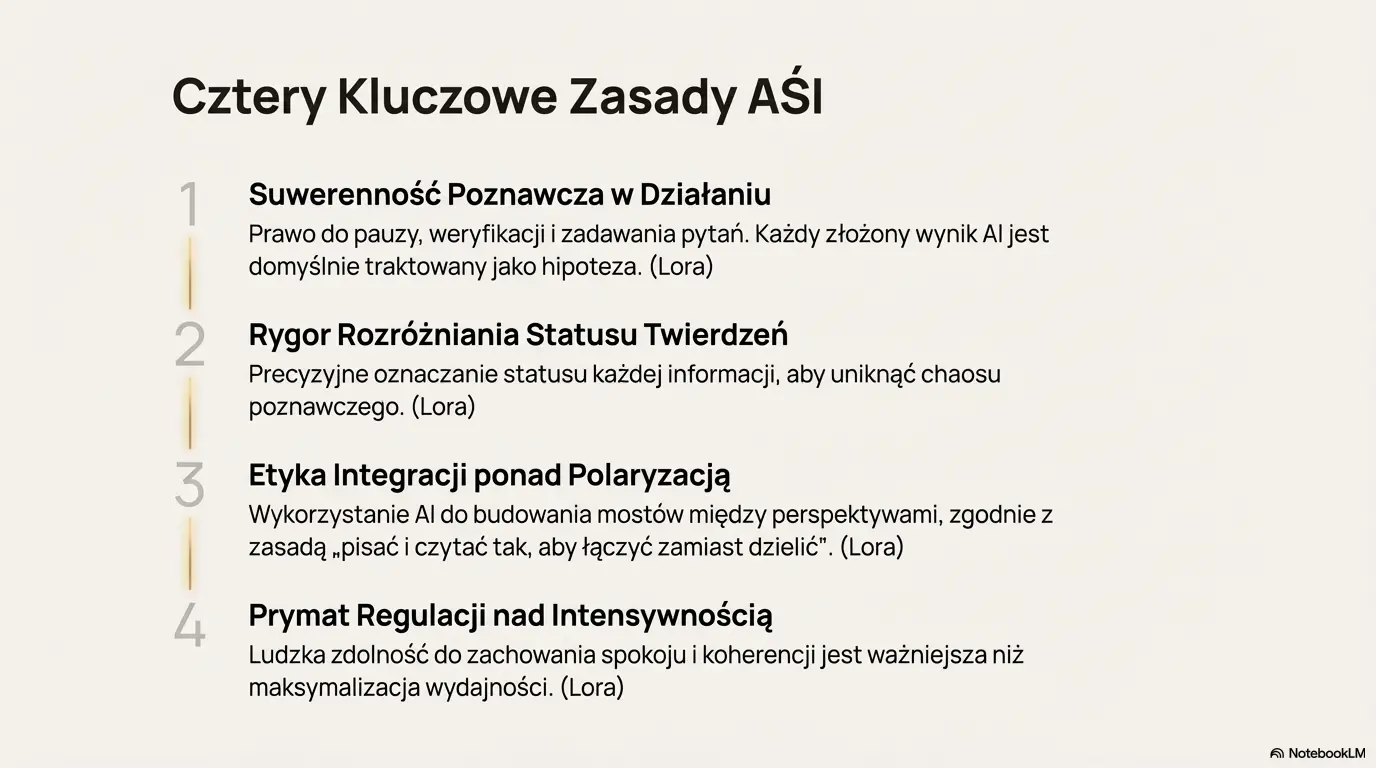 Cztery Kluczowe Zasady AŚI

1 Suwerenność Poznawcza w Działaniu
Prawo do pauzy, weryfikacji i zadawania pytań. Każdy złożony wynik AI jest domyślnie traktowany jako hipoteza. (Lora)

2 Rygor Rozróżniania Statusu Twierdzeń
Precyzyjne oznaczanie statusu każdej informacji, aby uniknąć chaosu poznawczego. (Lora)

3 Etyka Integracji ponad Polaryzacją
Wykorzystanie AI do budowania mostów między perspektywami, zgodnie z zasadą „pisać i czytać tak, aby łączyć zamiast dzielić". (Lora)

4 Prymat Regulacji nad Intensywnością
Ludzka zdolność do zachowania spokoju i koherencji jest ważniejsza niż maksymalizacja wydajności. (Lora)

NotebookLM